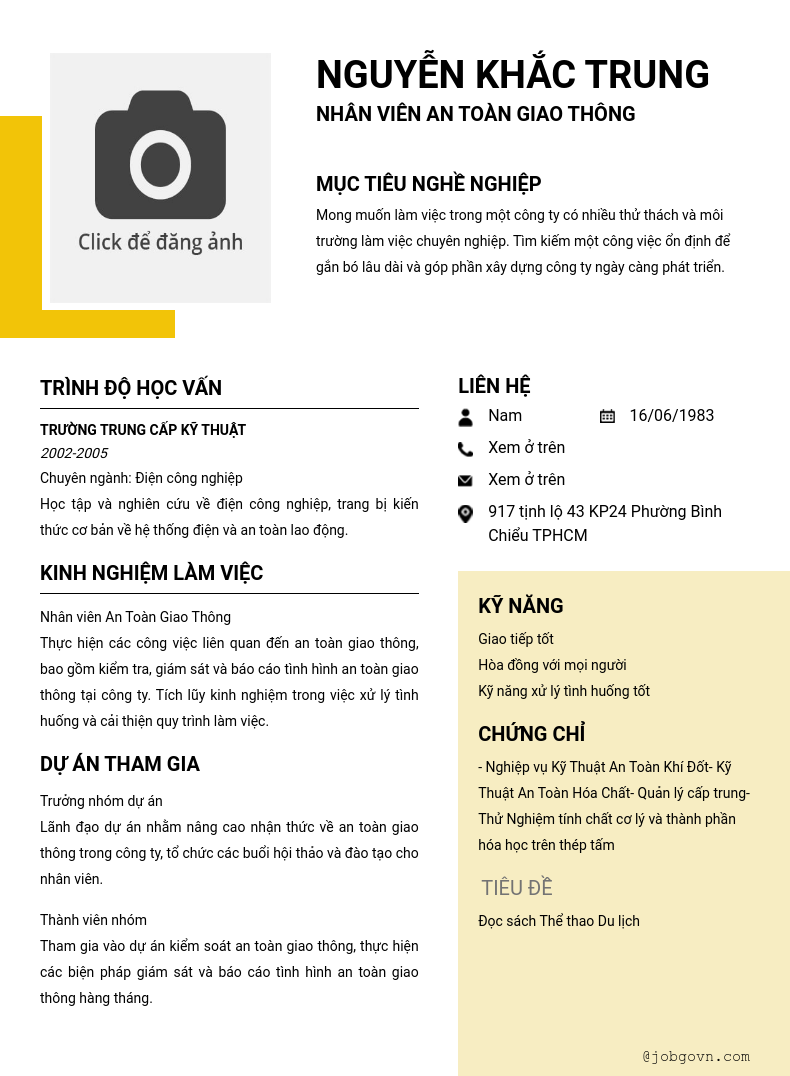 Click để đăng ảnh

NGUYỄN KHẮC TRUNG
NHÂN VIÊN AN TOÀN GIAO THÔNG

MỤC TIÊU NGHỀ NGHIỆP
Mong muốn làm việc trong một công ty có nhiều thử thách và môi trường làm việc chuyên nghiệp. Tìm kiếm một công việc ổn định để gắn bó lâu dài và góp phần xây dựng công ty ngày càng phát triển.

TRÌNH ĐỘ HỌC VẤN
TRƯỜNG TRUNG CẤP KỸ THUẬT
2002-2005
Chuyên ngành: Điện công nghiệp
Học tập và nghiên cứu về điện công nghiệp, trang bị kiến thức cơ bản về hệ thống điện và an toàn lao động.

KINH NGHIỆM LÀM VIỆC
Nhân viên An Toàn Giao Thông
Thực hiện các công việc liên quan đến an toàn giao thông, bao gồm kiểm tra, giám sát và báo cáo tình hình an toàn giao thông tại công ty. Tích lũy kinh nghiệm trong việc xử lý tình huống và cải thiện quy trình làm việc.

DỰ ÁN THAM GIA
Trưởng nhóm dự án
Lãnh đạo dự án nhằm nâng cao nhận thức về an toàn giao thông trong công ty, tổ chức các buổi hội thảo và đào tạo cho nhân viên.

Thành viên nhóm
Tham gia vào dự án kiểm soát an toàn giao thông, thực hiện các biện pháp giám sát và báo cáo tình hình an toàn giao thông hàng tháng.

LIÊN HỆ
Nam
16/06/1983
Xem ở trên
Xem ở trên
917 tịnh lộ 43 KP24 Phường Bình Chiểu TPHCM

KỸ NĂNG
Giao tiếp tốt
Hòa đồng với mọi người
Kỹ năng xử lý tình huống tốt

CHỨNG CHỈ
- Nghiệp vụ Kỹ Thuật An Toàn Khí Đốt- Kỹ Thuật An Toàn Hóa Chất- Quản lý cấp trung- Thử Nghiệm tính chất cơ lý và thành phần hóa học trên thép tấm

TIÊU ĐỀ
Đọc sách Thể thao Du lịch

@jobgovn.com